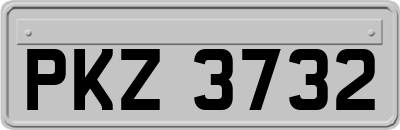 PKZ 3732